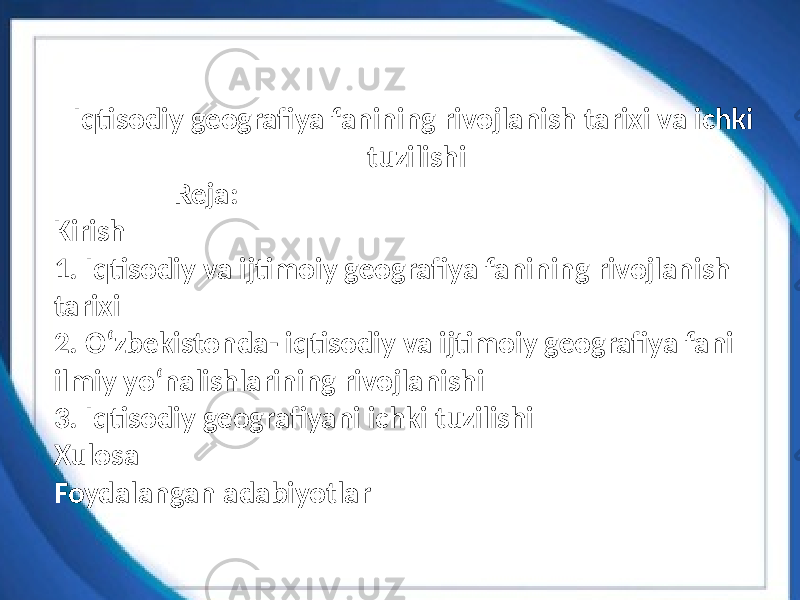 ARXIV.UZ

Iqtisodiy geografiya fanining rivojlanish tarixi va ichki tuzilishi

Reja:

Kirish

1. Iqtisodiy va ijtimoiy geografiya fanining rivojlanish tarixi

2. O‘zbekistonda- iqtisodiy va ijtimoiy geografiya fani ilmiy yo‘nalishlarining rivojlanishi

3. Iqtisodiy geografiyani ichki tuzilishi

Xulosa

Foydalangan adabiyotlar

ARXIV.UZ

ARXIV.UZ